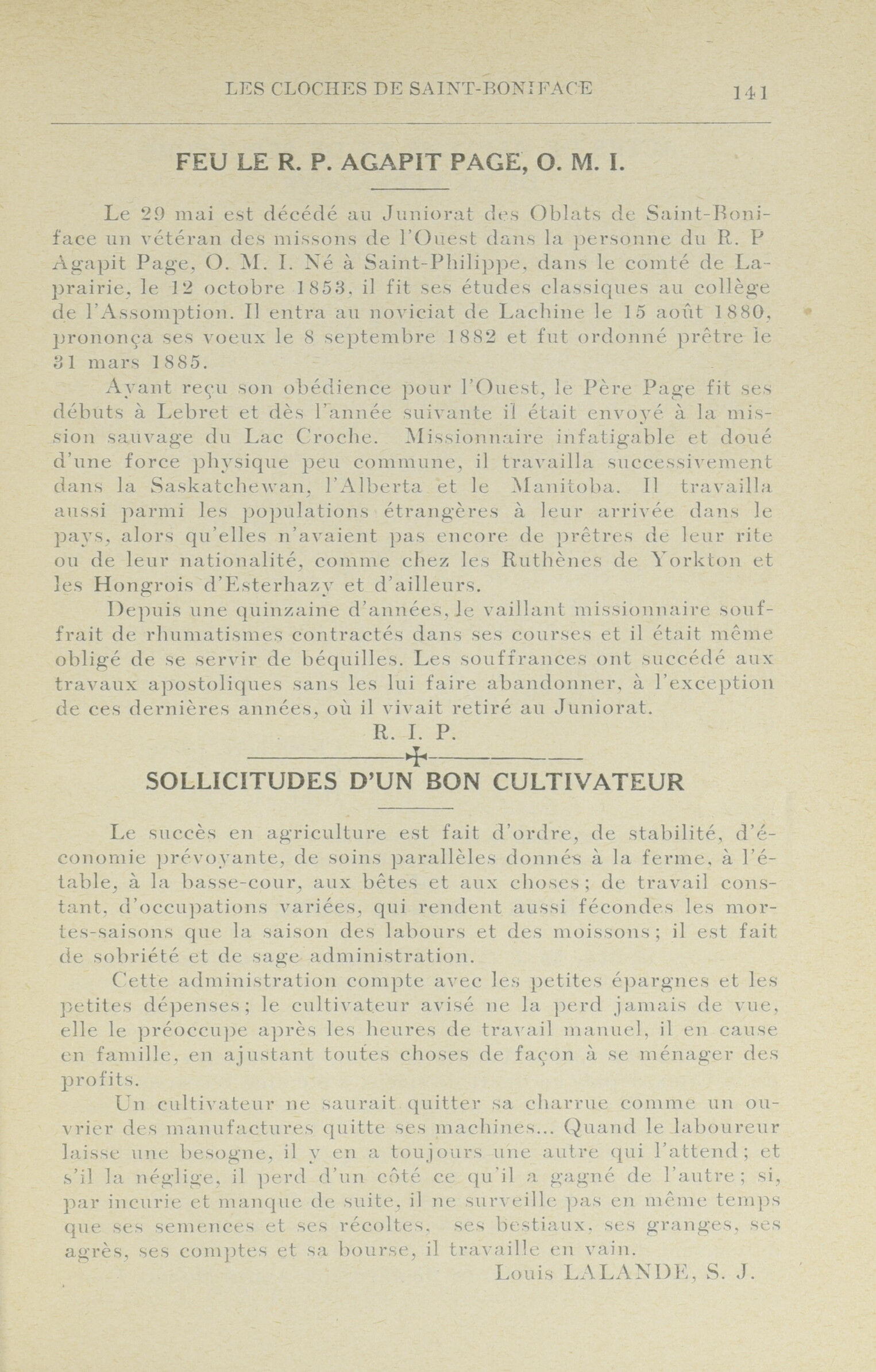 LES CLOCHES DE SAINT-BONIFACE 141

FEU LE R. P. AGAPIT PAGE, O. M. I.

Le 29 mai est décédé au Juniorat des Oblats de Saint-Boniface un vétéran des missons de l'Ouest dans la personne du R. P Agapit Page, O. M. I. Né à Saint-Philippe, dans le comté de Laprairie, le 12 octobre 1853, il fit ses études classiques au collège de l'Assomption. Il entra au noviciat de Lachine le 15 août 1880, prononça ses voeux le 8 septembre 1882 et fut ordonné prêtre le 31 mars 1885.

Ayant reçu son obédience pour l'Ouest, le Père Page fit ses débuts à Lebret et dès l'année suivante il était envoyé à la mission sauvage du Lac Croche. Missionnaire infatigable et doué d'une force physique peu commune, il travailla successivement dans la Saskatchewan, l'Alberta et le Manitoba. Il travailla aussi parmi les populations étrangères à leur arrivée dans le pays, alors qu'elles n'avaient pas encore de prêtres de leur rite ou de leur nationalité, comme chez les Ruthènes de Yorkton et les Hongrois d'Esterhazy et d'ailleurs.

Depuis une quinzaine d'années, le vaillant missionnaire souffrait de rhumatismes contractés dans ses courses et il était même obligé de se servir de béquilles. Les souffrances ont succédé aux travaux apostoliques sans les lui faire abandonner, à l'exception de ces dernières années, où il vivait retiré au Juniorat.

R. I. P.

SOLLICITUDES D'UN BON CULTIVATEUR

Le succès en agriculture est fait d'ordre, de stabilité, d'économie prévoyante, de soins parallèles donnés à la ferme, à l'étable, à la basse-cour, aux bêtes et aux choses; de travail constant, d'occupations variées, qui rendent aussi fécondes les mortes-saisons que la saison des labours et des moissons; il est fait de sobriété et de sage administration.

Cette administration compte avec les petites épargnes et les petites dépenses; le cultivateur avisé ne la perd jamais de vue, elle le préoccupe après les heures de travail manuel, il en cause en famille, en ajustant toutes choses de façon à se ménager des profits.

Un cultivateur ne saurait quitter sa charrue comme un ouvrier des manufactures quitte ses machines... Quand le laboureur laisse une besogne, il y en a toujours une autre qui l'attend; et s'il la néglige, il perd d'un côté ce qu'il a gagné de l'autre; si, par incurie et manque de suite, il ne surveille pas en même temps que ses semences et ses récoltes, ses bestiaux, ses granges, ses agrès, ses comptes et sa bourse, il travaille en vain.

Louis LALANDE, S. J.